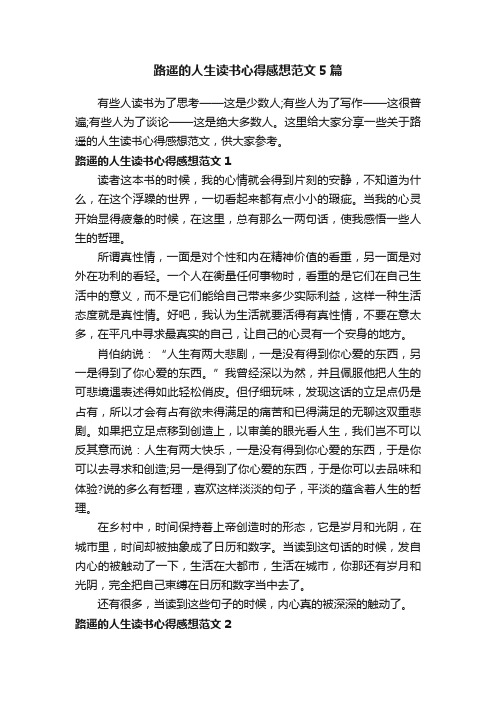 路遥的人生读书心得感想范文5篇

有些人读书为了思考——这是少数人;有些人为了写作——这很普遍;有些人为了谈论——这是绝大多数人。这里给大家分享一些关于路遥的人生读书心得感想范文，供大家参考。

路遥的人生读书心得感想范文1

读者这本书的时候，我的心情就会得到片刻的安静，不知道为什么，在这个浮躁的世界，一切看起来都有点小小的瑕疵。当我的心灵开始显得疲惫的时候，在这里，总有那么一两句话，使我感悟一些人生的哲理。

所谓真性情，一面是对个性和内在精神价值的看重，另一面是对外在功利的看轻。一个人在衡量任何事物时，看重的是它们在自己生活中的意义，而不是它们能给自己带来多少实际利益，这样一种生活态度就是真性情。好吧，我认为生活就要活得有真性情，不要在意太多，在平凡中寻求最真实的自己，让自己的心灵有一个安身的地方。

肖伯纳说：“人生有两大悲剧，一是没有得到你心爱的东西，另一是得到了你心爱的东西。”我曾经深以为然，并且佩服他把人生的可悲境遇表述得如此轻松俏皮。但仔细玩味，发现这话的立足点仍是占有，所以才会有占有欲未得满足的痛苦和已得满足的无聊这双重悲剧。如果把立足点移到创造上，以审美的眼光看人生，我们岂不可以反其意而说：人生有两大快乐，一是没有得到你心爱的东西，于是你可以去寻求和创造;另一是得到了你心爱的东西，于是你可以去品味和体验?说的多么有哲理，喜欢这样淡淡的句子，平淡的蕴含着人生的哲理。

在乡村中，时间保持着上帝创造时的形态，它是岁月和光阴，在城市里，时间却被抽象成了日历和数字。当读到这句话的时候，发自内心的被触动了一下，生活在大都市，生活在城市，你那还有岁月和光阴，完全把自己束缚在日历和数字当中去了。

还有很多，当读到这些句子的时候，内心真的被深深的触动了。

路遥的人生读书心得感想范文2